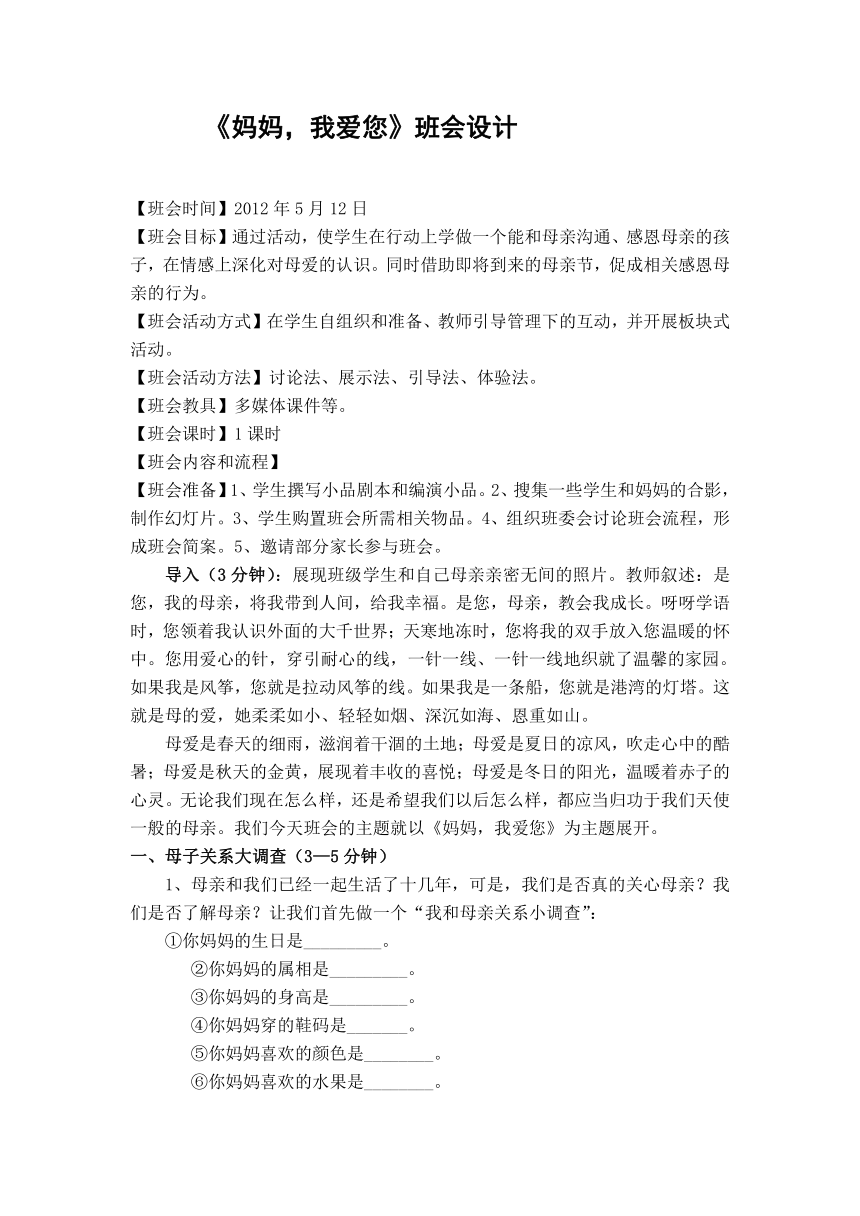 《妈妈，我爱您》班会设计

【班会时间】2012 年 5 月 12 日
【班会目标】通过活动，使学生在行动上学做一个能和母亲沟通、感恩母亲的孩子，在情感上深化对母爱的认识。同时借助即将到来的母亲节，促成相关感恩母亲的行为。
【班会活动方式】在学生自组织和准备、教师引导管理下的互动，并开展板块式活动。
【班会活动方法】讨论法、展示法、引导法、体验法。
【班会教具】多媒体课件等。
【班会课时】1 课时
【班会内容和流程】
【班会准备】1、学生撰写小品剧本和编演小品。2、搜集一些学生和妈妈的合影，制作幻灯片。3、学生购置班会所需相关物品。4、组织班委会讨论班会流程，形成班会简案。5、邀请部分家长参与班会。

导入（3 分钟）：展现班级学生和自己母亲亲密无间的照片。教师叙述：是您，我的母亲，将我带到人间，给我幸福。是您，母亲，教会我成长。呀呀学语时，您领着我认识外面的大千世界；天寒地冻时，您将我的双手放入您温暖的怀中。您用爱心的针，穿引耐心的线，一针一线、一针一线地织就了温馨的家园。如果我是风筝，您就是拉动风筝的线。如果我是一条船，您就是港湾的灯塔。这就是母的爱，她柔柔如小、轻轻如烟、深沉如海、恩重如山。

母爱是春天的细雨，滋润着干涸的土地；母爱是夏日的凉风，吹走心中的酷暑；母爱是秋天的金黄，展现着丰收的喜悦；母爱是冬日的阳光，温暖着赤子的心灵。无论我们现在怎么样，还是希望我们以后怎么样，都应当归功于我们天使一般的母亲。我们今天班会的主题就以《妈妈，我爱您》为主题展开。

一、母子关系大调查（3—5 分钟）

1、母亲和我们已经一起生活了十几年，可是，我们是否真的关心母亲？我们是否了解母亲？让我们首先做一个“我和母亲关系小调查”：

①你妈妈的生日是_________。
②你妈妈的属相是_________。
③你妈妈的身高是_________。
④你妈妈穿的鞋码是_______。
⑤你妈妈喜欢的颜色是________。
⑥你妈妈喜欢的水果是________。